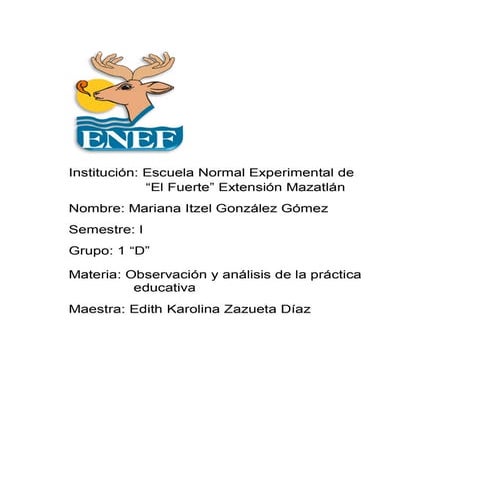 ENEF

Institución: Escuela Normal Experimental de "El Fuerte" Extensión Mazatlán

Nombre: Mariana Itzel González Gómez

Semestre: I

Grupo: 1 "D"

Materia: Observación y análisis de la práctica educativa

Maestra: Edith Karolina Zazueta Díaz